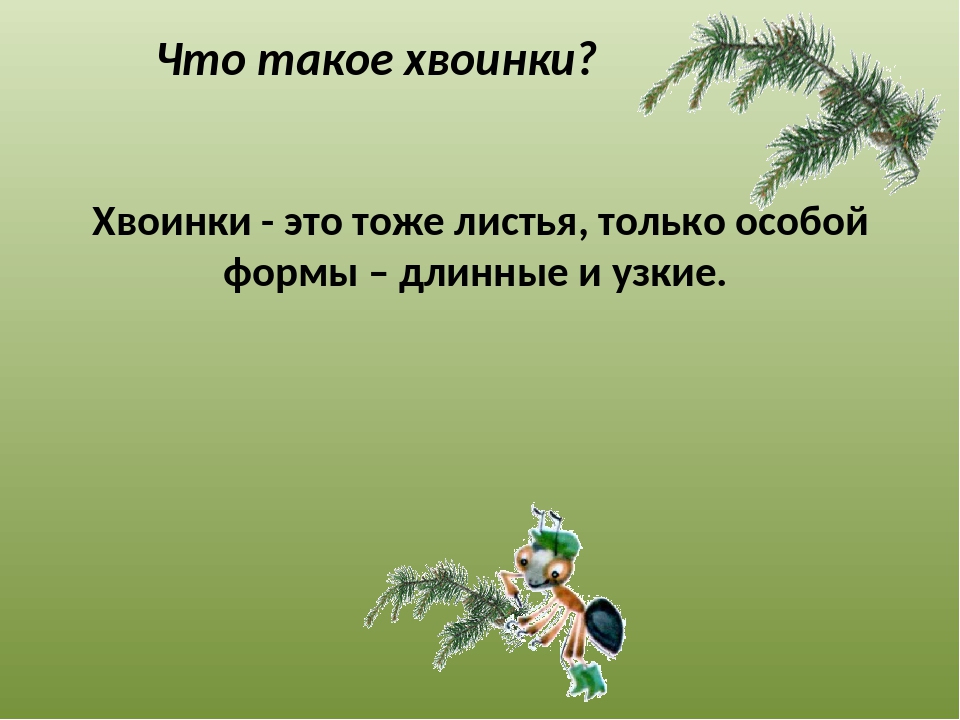 Что такое хвоинки?

Хвоинки - это тоже листья, только особой формы – длинные и узкие.